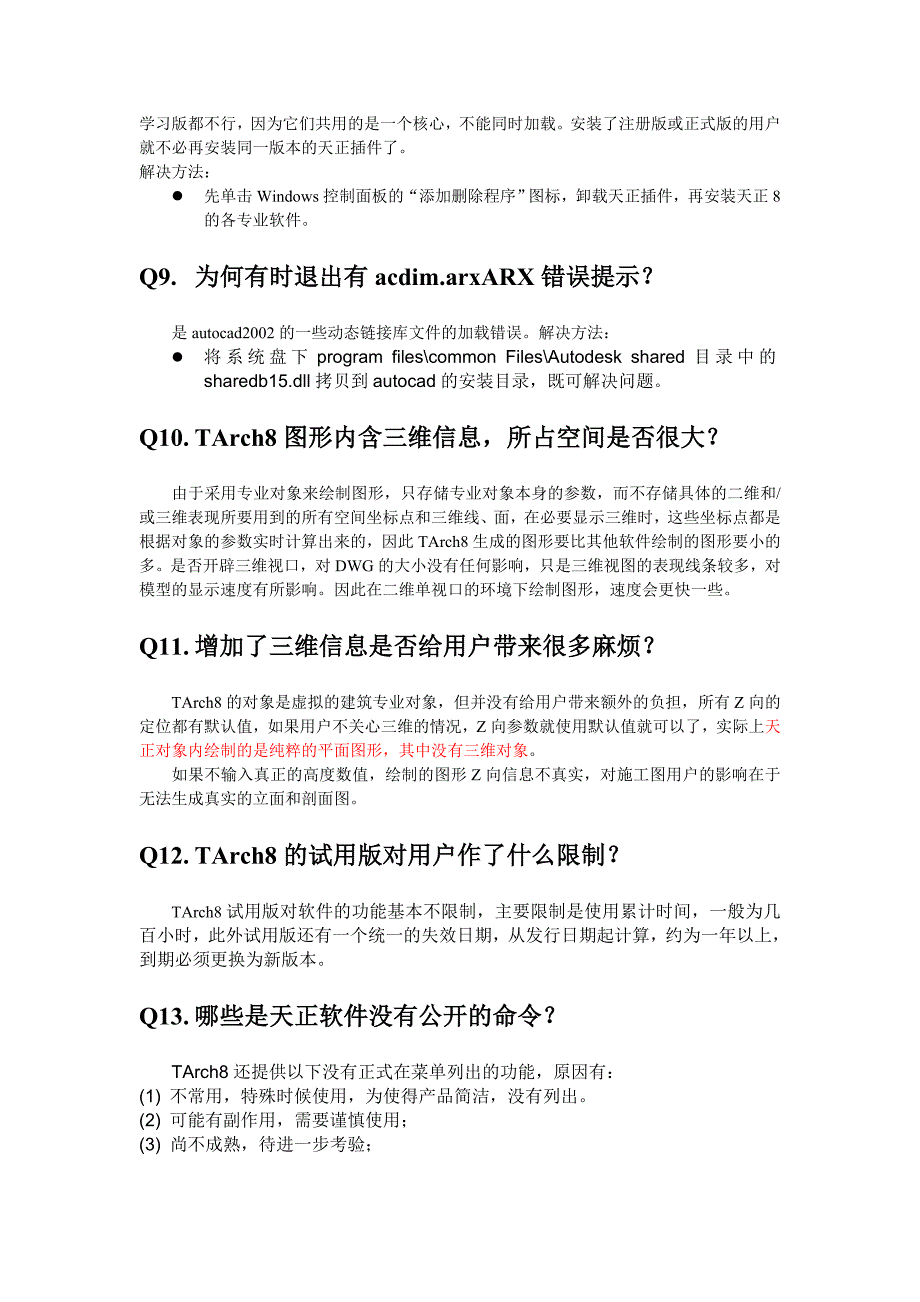 学习版都不行，因为它们共用的是一个核心，不能同时加载。安装了注册版或正式版的用户就不必再安装同一版本的天正插件了。
解决方法：

● 先单击 Windows 控制面板的“添加删除程序”图标，卸载天正插件，再安装天正 8 的各专业软件。

Q9. 为何有时退出有 acdim.arxARX 错误提示？

是 autocad2002 的一些动态链接库文件的加载错误。解决方法：

● 将系统盘下 program files\common Files\Autodesk shared 目录中的 sharedb15.dll 拷贝到 autocad 的安装目录，既可解决问题。

Q10. TArch8 图形内含三维信息，所占空间是否很大？

由于采用专业对象来绘制图形，只存储专业对象本身的参数，而不存储具体的二维和/或三维表现所要用到的所有空间坐标点和三维线、面，在必要显示三维时，这些坐标点都是根据对象的参数实时计算出来的，因此 TArch8 生成的图形要比其他软件绘制的图形要小的多。是否开辟三维视口，对 DWG 的大小没有任何影响，只是三维视图的表现线条较多，对模型的显示速度有所影响。因此在二维单视口的环境下绘制图形，速度会更快一些。

Q11. 增加了三维信息是否给用户带来很多麻烦？

TArch8 的对象是虚拟的建筑专业对象，但并没有给用户带来额外的负担，所有 Z 向的定位都有默认值，如果用户不关心三维的情况，Z 向参数就使用默认值就可以了，实际上天正对象内绘制的是纯粹的平面图形，其中没有三维对象。

如果不输入真正的高度数值，绘制的图形 Z 向信息不真实，对施工图用户的影响在于无法生成真实的立面和剖面图。

Q12. TArch8 的试用版对用户作了什么限制？

TArch8 试用版对软件的功能基本不限制，主要限制是使用累计时间，一般为几百小时，此外试用版还有一个统一的失效日期，从发行日期起计算，约为一年以上，到期必须更换为新版本。

Q13. 哪些是天正软件没有公开的命令？

TArch8 还提供以下没有正式在菜单列出的功能，原因有：
(1) 不常用，特殊时候使用，为使得产品简洁，没有列出。
(2) 可能有副作用，需要谨慎使用；
(3) 尚不成熟，待进一步考验；